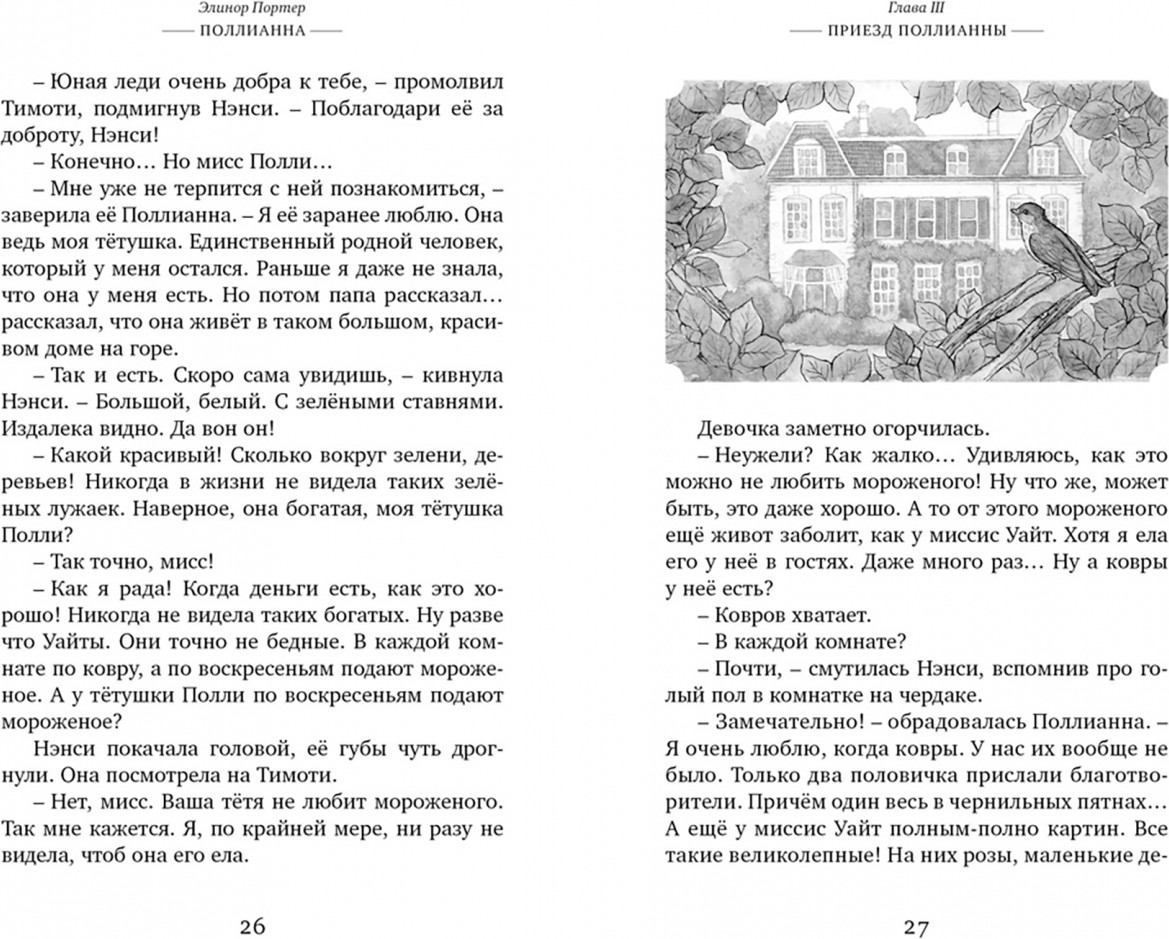 Элинор Портер
ПОЛЛИАННА

– Юная леди очень добра к тебе, – промолвил Тимоти, подмигнув Нэнси. – Поблагодари её за доброту, Нэнси!

– Конечно… Но мисс Полли…

– Мне уже не терпится с ней познакомиться, – заверила её Поллианна. – Я её заранее люблю. Она ведь моя тётушка. Единственный родной человек, который у меня остался. Раньше я даже не знала, что она у меня есть. Но потом папа рассказал… рассказал, что она живёт в таком большом, красивом доме на горе.

– Так и есть. Скоро сама увидишь, – кивнула Нэнси. – Большой, белый. С зелёными ставнями. Издалека видно. Да вон он!

– Какой красивый! Сколько вокруг зелени, деревьев! Никогда в жизни не видела таких зелёных лужаек. Наверное, она богатая, моя тётушка Полли?

– Так точно, мисс!

– Как я рада! Когда деньги есть, как это хорошо! Никогда не видела таких богатых. Ну разве что Уайты. Они точно не бедные. В каждой комнате по ковру, а по воскресеньям подают мороженое. А у тётушки Полли по воскресеньям подают мороженое?

Нэнси покачала головой, её губы чуть дрогнули. Она посмотрела на Тимоти.

– Нет, мисс. Ваша тётя не любит мороженого. Так мне кажется. Я, по крайней мере, ни разу не видела, чтоб она его ела.

26

Глава III
ПРИЕЗД ПОЛЛИАННЫ

Девочка заметно огорчилась.

– Неужели? Как жалко… Удивляюсь, как это можно не любить мороженого! Ну что же, может быть, это даже хорошо. А то от этого мороженого ещё живот заболит, как у миссис Уайт. Хотя я ела его у неё в гостях. Даже много раз… Ну а ковры у неё есть?

– Ковров хватает.

– В каждой комнате?

– Почти, – смутилась Нэнси, вспомнив про голый пол в комнатке на чердаке.

– Замечательно! – обрадовалась Поллианна. – Я очень люблю, когда ковры. У нас их вообще не было. Только два половичка прислали благотворители. Причём один весь в чернильных пятнах… А ещё у миссис Уайт полным-полно картин. Все такие великолепные! На них розы, маленькие де-

27